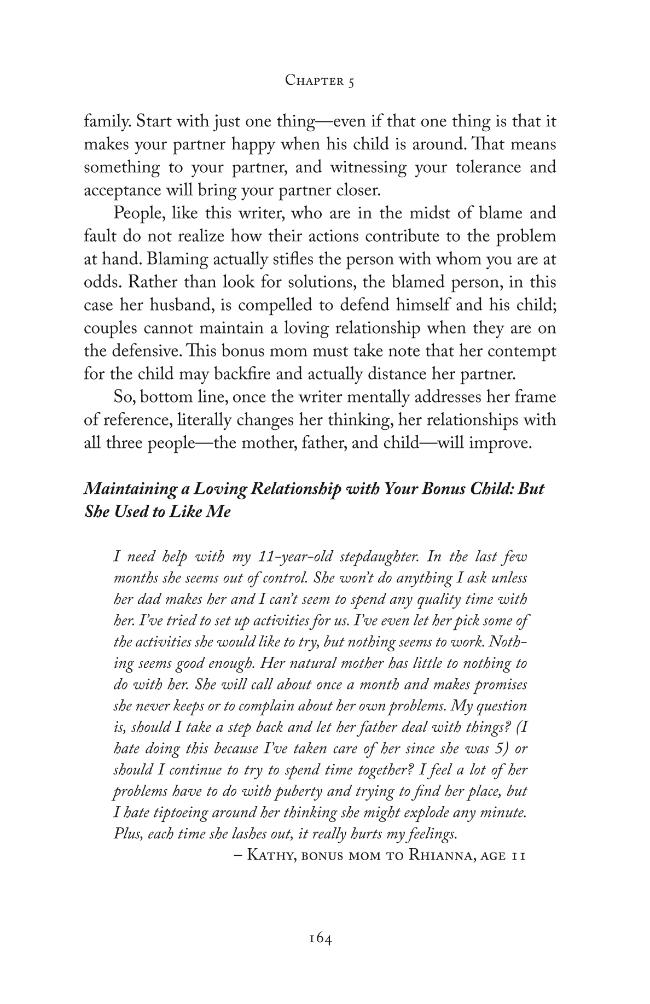 Chapter 5

family. Start with just one thing—even if that one thing is that it makes your partner happy when his child is around. That means something to your partner, and witnessing your tolerance and acceptance will bring your partner closer.

People, like this writer, who are in the midst of blame and fault do not realize how their actions contribute to the problem at hand. Blaming actually stifles the person with whom you are at odds. Rather than look for solutions, the blamed person, in this case her husband, is compelled to defend himself and his child; couples cannot maintain a loving relationship when they are on the defensive. This bonus mom must take note that her contempt for the child may backfire and actually distance her partner.

So, bottom line, once the writer mentally addresses her frame of reference, literally changes her thinking, her relationships with all three people—the mother, father, and child—will improve.

Maintaining a Loving Relationship with Your Bonus Child: But She Used to Like Me

I need help with my 11-year-old stepdaughter. In the last few months she seems out of control. She won't do anything I ask unless her dad makes her and I can't seem to spend any quality time with her. I've tried to set up activities for us. I've even let her pick some of the activities she would like to try, but nothing seems to work. Nothing seems good enough. Her natural mother has little to nothing to do with her. She will call about once a month and makes promises she never keeps or to complain about her own problems. My question is, should I take a step back and let her father deal with things? (I hate doing this because I've taken care of her since she was 5) or should I continue to try to spend time together? I feel a lot of her problems have to do with puberty and trying to find her place, but I hate tiptoeing around her thinking she might explode any minute. Plus, each time she lashes out, it really hurts my feelings.

– Kathy, bonus mom to Rhianna, age 11

164